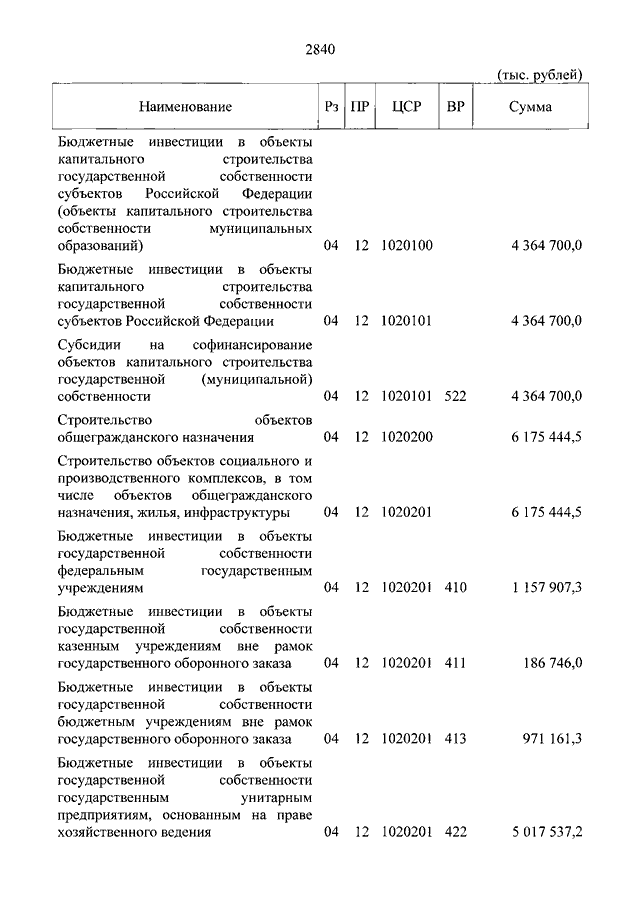 2840

(тыс. рублей)

| Наименование | Рз | ПР | ЦСР | ВР | Сумма |
|---|---|---|---|---|---|
| Бюджетные инвестиции в объекты капитального строительства государственной собственности субъектов Российской Федерации (объекты капитального строительства собственности муниципальных образований) | 04 | 12 | 1020100 | | 4 364 700,0 |
| Бюджетные инвестиции в объекты капитального строительства государственной собственности субъектов Российской Федерации | 04 | 12 | 1020101 | | 4 364 700,0 |
| Субсидии на софинансирование объектов капитального строительства государственной (муниципальной) собственности | 04 | 12 | 1020101 | 522 | 4 364 700,0 |
| Строительство объектов общегражданского назначения | 04 | 12 | 1020200 | | 6 175 444,5 |
| Строительство объектов социального и производственного комплексов, в том числе объектов общегражданского назначения, жилья, инфраструктуры | 04 | 12 | 1020201 | | 6 175 444,5 |
| Бюджетные инвестиции в объекты государственной собственности федеральным государственным учреждениям | 04 | 12 | 1020201 | 410 | 1 157 907,3 |
| Бюджетные инвестиции в объекты государственной собственности казенным учреждениям вне рамок государственного оборонного заказа | 04 | 12 | 1020201 | 411 | 186 746,0 |
| Бюджетные инвестиции в объекты государственной собственности бюджетным учреждениям вне рамок государственного оборонного заказа | 04 | 12 | 1020201 | 413 | 971 161,3 |
| Бюджетные инвестиции в объекты государственной собственности государственным унитарным предприятиям, основанным на праве хозяйственного ведения | 04 | 12 | 1020201 | 422 | 5 017 537,2 |